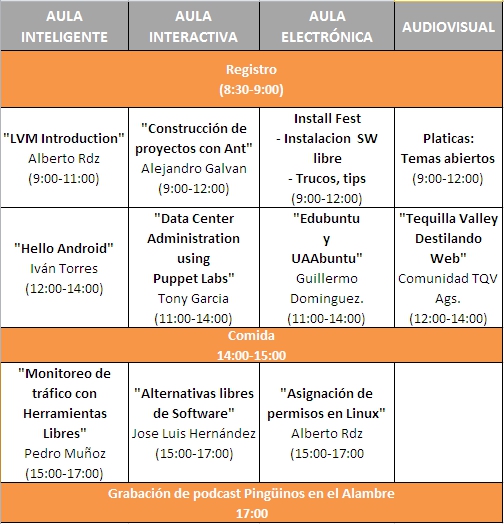 | AULA INTELIGENTE | AULA INTERACTIVA | AULA ELECTRÓNICA | AUDIOVISUAL |
|---|---|---|---|
| Registro (8:30-9:00) | | | |
| "LVM Introduction" Alberto Rdz (9:00-11:00) | "Construcción de proyectos con Ant" Alejandro Galvan (9:00-12:00) | Install Fest - Instalacion SW libre - Trucos, tips (9:00-12:00) | Platicas: Temas abiertos (9:00-12:00) |
| "Hello Android" Iván Torres (12:00-14:00) | "Data Center Administration using Puppet Labs" Tony Garcia (11:00-14:00) | "Edubuntu y UAAbuntu" Guillermo Dominguez. (11:00-14:00) | "Tequilla Valley Destilando Web" Comunidad TQV Ags. (12:00-14:00) |
| Comida 14:00-15:00 | | | |
| "Monitoreo de tráfico con Herramientas Libres" Pedro Muñoz (15:00-17:00) | "Alternativas libres de Software" Jose Luis Hernández (15:00-17:00) | "Asignación de permisos en Linux" Alberto Rdz (15:00-17:00 | |
| Grabación de podcast Pingüinos en el Alambre 17:00 | | | |